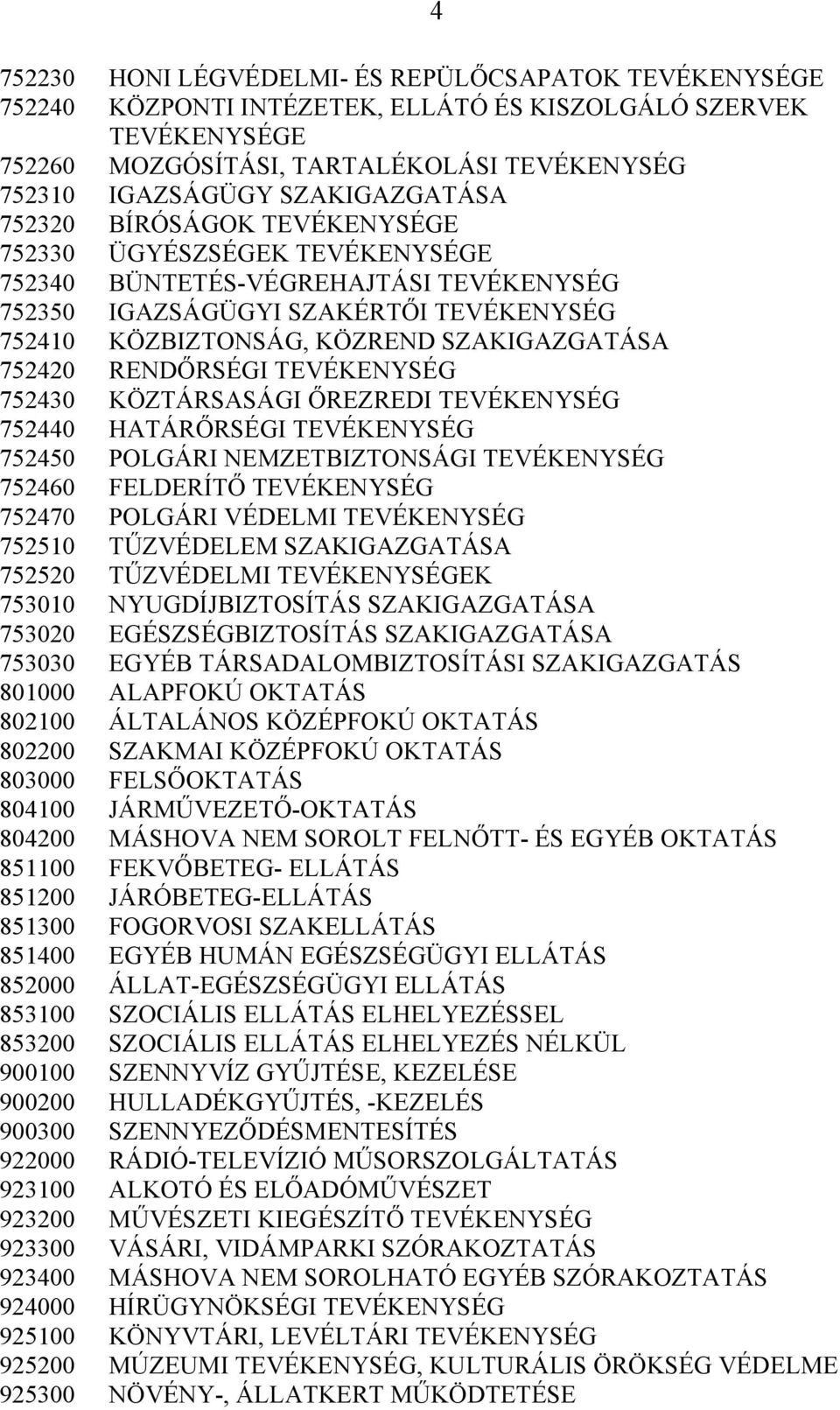 4

752230 HONI LÉGVÉDELMI- ÉS REPÜLŐCSAPATOK TEVÉKENYSÉGE
752240 KÖZPONTI INTÉZETEK, ELLÁTÓ ÉS KISZOLGÁLÓ SZERVEK TEVÉKENYSÉGE
752260 MOZGÓSÍTÁSI, TARTALÉKOLÁSI TEVÉKENYSÉG
752310 IGAZSÁGÜGY SZAKIGAZGATÁSA
752320 BÍRÓSÁGOK TEVÉKENYSÉGE
752330 ÜGYÉSZSÉGEK TEVÉKENYSÉGE
752340 BÜNTETÉS-VÉGREHAJTÁSI TEVÉKENYSÉG
752350 IGAZSÁGÜGYI SZAKÉRTŐI TEVÉKENYSÉG
752410 KÖZBIZTONSÁG, KÖZREND SZAKIGAZGATÁSA
752420 RENDŐRSÉGI TEVÉKENYSÉG
752430 KÖZTÁRSASÁGI ŐREZREDI TEVÉKENYSÉG
752440 HATÁRŐRSÉGI TEVÉKENYSÉG
752450 POLGÁRI NEMZETBIZTONSÁGI TEVÉKENYSÉG
752460 FELDERÍTŐ TEVÉKENYSÉG
752470 POLGÁRI VÉDELMI TEVÉKENYSÉG
752510 TŰZVÉDELEM SZAKIGAZGATÁSA
752520 TŰZVÉDELMI TEVÉKENYSÉGEK
753010 NYUGDÍJBIZTOSÍTÁS SZAKIGAZGATÁSA
753020 EGÉSZSÉGBIZTOSÍTÁS SZAKIGAZGATÁSA
753030 EGYÉB TÁRSADALOMBIZTOSÍTÁSI SZAKIGAZGATÁS
801000 ALAPFOKÚ OKTATÁS
802100 ÁLTALÁNOS KÖZÉPFOKÚ OKTATÁS
802200 SZAKMAI KÖZÉPFOKÚ OKTATÁS
803000 FELSŐOKTATÁS
804100 JÁRMŰVEZETŐ-OKTATÁS
804200 MÁSHOVA NEM SOROLT FELNŐTT- ÉS EGYÉB OKTATÁS
851100 FEKVŐBETEG- ELLÁTÁS
851200 JÁRÓBETEG-ELLÁTÁS
851300 FOGORVOSI SZAKELLÁTÁS
851400 EGYÉB HUMÁN EGÉSZSÉGÜGYI ELLÁTÁS
852000 ÁLLAT-EGÉSZSÉGÜGYI ELLÁTÁS
853100 SZOCIÁLIS ELLÁTÁS ELHELYEZÉSSEL
853200 SZOCIÁLIS ELLÁTÁS ELHELYEZÉS NÉLKÜL
900100 SZENNYVÍZ GYŰJTÉSE, KEZELÉSE
900200 HULLADÉKGYŰJTÉS, -KEZELÉS
900300 SZENNYEZŐDÉSMENTESÍTÉS
922000 RÁDIÓ-TELEVÍZIÓ MŰSORSZOLGÁLTATÁS
923100 ALKOTÓ ÉS ELŐADÓMŰVÉSZET
923200 MŰVÉSZETI KIEGÉSZÍTŐ TEVÉKENYSÉG
923300 VÁSÁRI, VIDÁMPARKI SZÓRAKOZTATÁS
923400 MÁSHOVA NEM SOROLHATÓ EGYÉB SZÓRAKOZTATÁS
924000 HÍRÜGYNÖKSÉGI TEVÉKENYSÉG
925100 KÖNYVTÁRI, LEVÉLTÁRI TEVÉKENYSÉG
925200 MÚZEUMI TEVÉKENYSÉG, KULTURÁLIS ÖRÖKSÉG VÉDELME
925300 NÖVÉNY-, ÁLLATKERT MŰKÖDTETÉSE